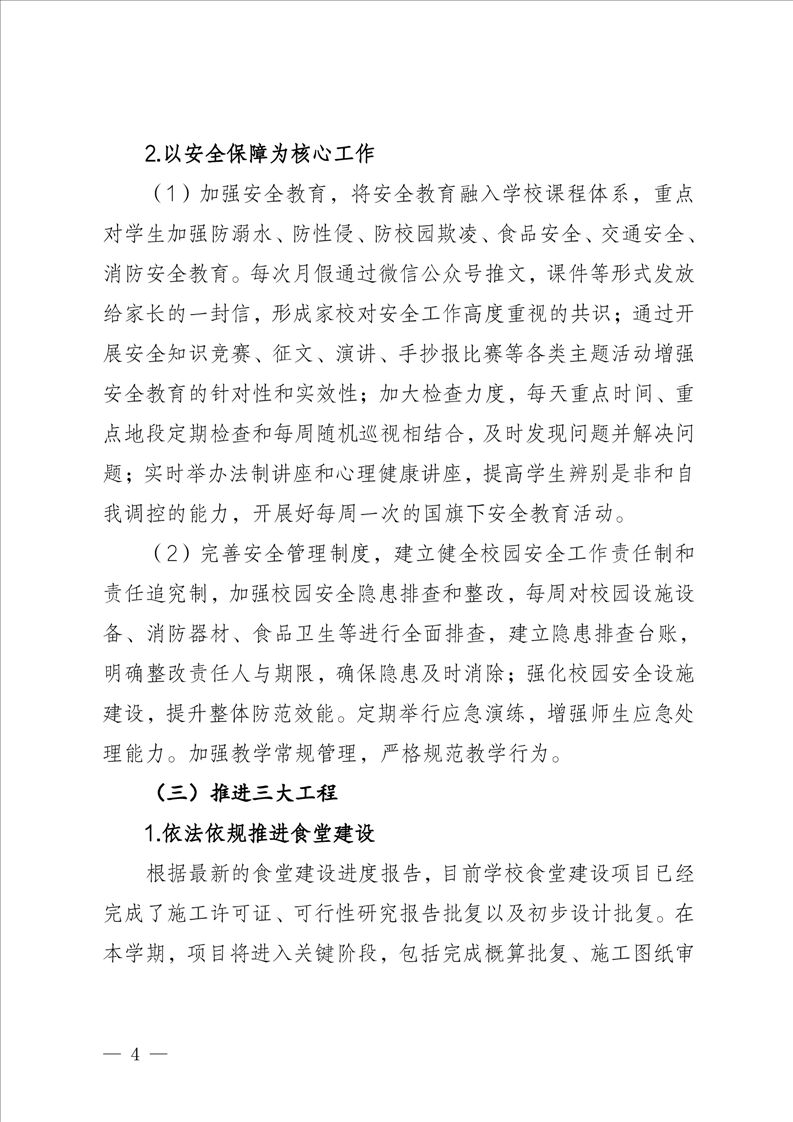 2.以安全保障为核心工作

（1）加强安全教育，将安全教育融入学校课程体系，重点对学生加强防溺水、防性侵、防校园欺凌、食品安全、交通安全、消防安全教育。每次月假通过微信公众号推文，课件等形式发放给家长的一封信，形成家校对安全工作高度重视的共识；通过开展安全知识竞赛、征文、演讲、手抄报比赛等各类主题活动增强安全教育的针对性和实效性；加大检查力度，每天重点时间、重点地段定期检查和每周随机巡视相结合，及时发现问题并解决问题；实时举办法制讲座和心理健康讲座，提高学生辨别是非和自我调控的能力，开展好每周一次的国旗下安全教育活动。

（2）完善安全管理制度，建立健全校园安全工作责任制和责任追究制，加强校园安全隐患排查和整改，每周对校园设施设备、消防器材、食品卫生等进行全面排查，建立隐患排查台账，明确整改责任人与期限，确保隐患及时消除；强化校园安全设施建设，提升整体防范效能。定期举行应急演练，增强师生应急处理能力。加强教学常规管理，严格规范教学行为。

（三）推进三大工程

1.依法依规推进食堂建设

根据最新的食堂建设进度报告，目前学校食堂建设项目已经完成了施工许可证、可行性研究报告批复以及初步设计批复。在本学期，项目将进入关键阶段，包括完成概算批复、施工图纸审

— 4 —